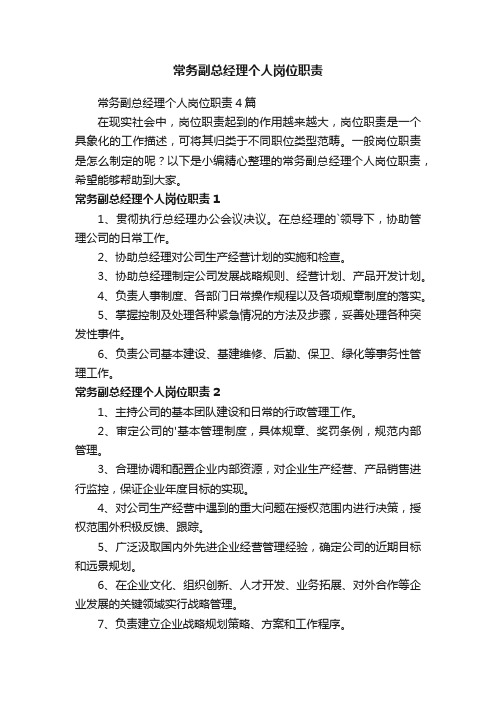 常务副总经理个人岗位职责

常务副总经理个人岗位职责4篇

在现实社会中，岗位职责起到的作用越来越大，岗位职责是一个具象化的工作描述，可将其归类于不同职位类型范畴。一般岗位职责是怎么制定的呢？以下是小编精心整理的常务副总经理个人岗位职责，希望能够帮助到大家。

常务副总经理个人岗位职责1

1、贯彻执行总经理办公会议决议。在总经理的`领导下，协助管理公司的日常工作。

2、协助总经理对公司生产经营计划的实施和检查。

3、协助总经理制定公司发展战略规则、经营计划、产品开发计划。

4、负责人事制度、各部门日常操作规程以及各项规章制度的落实。

5、掌握控制及处理各种紧急情况的方法及步骤，妥善处理各种突发性事件。

6、负责公司基本建设、基建维修、后勤、保卫、绿化等事务性管理工作。

常务副总经理个人岗位职责2

1、主持公司的基本团队建设和日常的行政管理工作。

2、审定公司的'基本管理制度，具体规章、奖罚条例，规范内部管理。

3、合理协调和配置企业内部资源，对企业生产经营、产品销售进行监控，保证企业年度目标的实现。

4、对公司生产经营中遇到的重大问题在授权范围内进行决策，授权范围外积极反馈、跟踪。

5、广泛汲取国内外先进企业经营管理经验，确定公司的近期目标和远景规划。

6、在企业文化、组织创新、人才开发、业务拓展、对外合作等企业发展的关键领域实行战略管理。

7、负责建立企业战略规划策略、方案和工作程序。